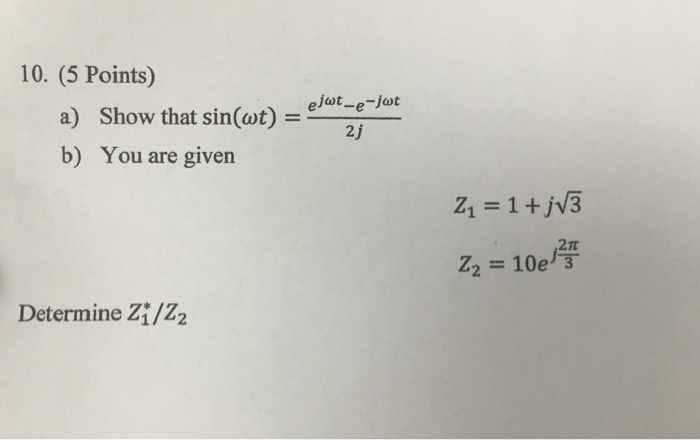 10. (5 Points)

a) Show that $\sin(\omega t) = \frac{e^{j\omega t} - e^{-j\omega t}}{2j}$

b) You are given

$Z_1 = 1 + j\sqrt{3}$

$Z_2 = 10e^{j\frac{2\pi}{3}}$

Determine $Z_1^*/Z_2$